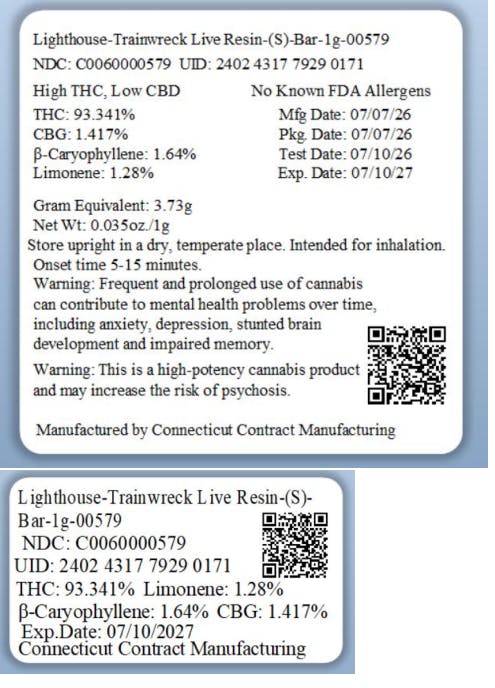 Lighthouse-Trainwreck Live Resin-(S)-Bar-1g-00579
NDC: C0060000579 UID: 2402 4317 7929 0171

High THC, Low CBD
THC: 93.341%
CBG: 1.417%
β-Caryophyllene: 1.64%
Limonene: 1.28%

No Known FDA Allergens
Mfg Date: 07/07/26
Pkg. Date: 07/07/26
Test Date: 07/10/26
Exp. Date: 07/10/27

Gram Equivalent: 3.73g
Net Wt: 0.035oz./1g
Store upright in a dry, temperate place. Intended for inhalation. Onset time 5-15 minutes.
Warning: Frequent and prolonged use of cannabis can contribute to mental health problems over time, including anxiety, depression, stunted brain development and impaired memory.
Warning: This is a high-potency cannabis product and may increase the risk of psychosis.

Manufactured by Connecticut Contract Manufacturing

Lighthouse-Trainwreck Live Resin-(S)-Bar-1g-00579
NDC: C0060000579
UID: 2402 4317 7929 0171
THC: 93.341% Limonene: 1.28%
β-Caryophyllene: 1.64% CBG: 1.417%
Exp.Date: 07/10/2027
Connecticut Contract Manufacturing